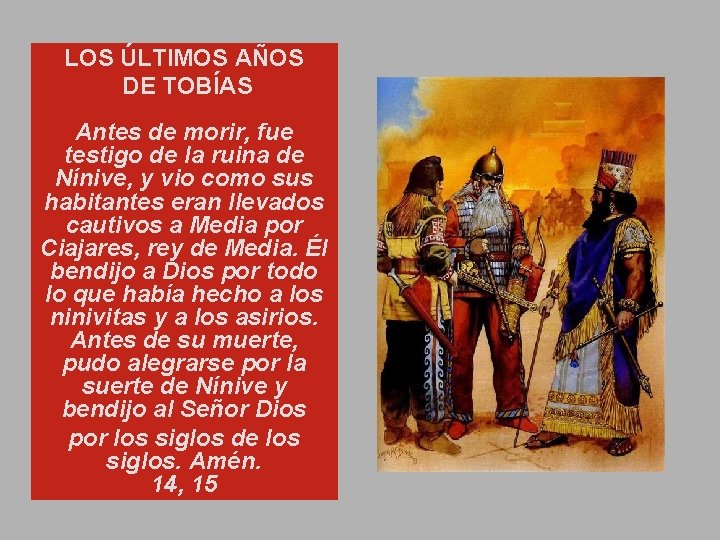 LOS ÚLTIMOS AÑOS DE TOBÍAS

Antes de morir, fue testigo de la ruina de Nínive, y vio como sus habitantes eran llevados cautivos a Media por Ciajares, rey de Media. Él bendijo a Dios por todo lo que había hecho a los ninivitas y a los asirios. Antes de su muerte, pudo alegrarse por la suerte de Nínive y bendijo al Señor Dios por los siglos de los siglos. Amén.
14, 15